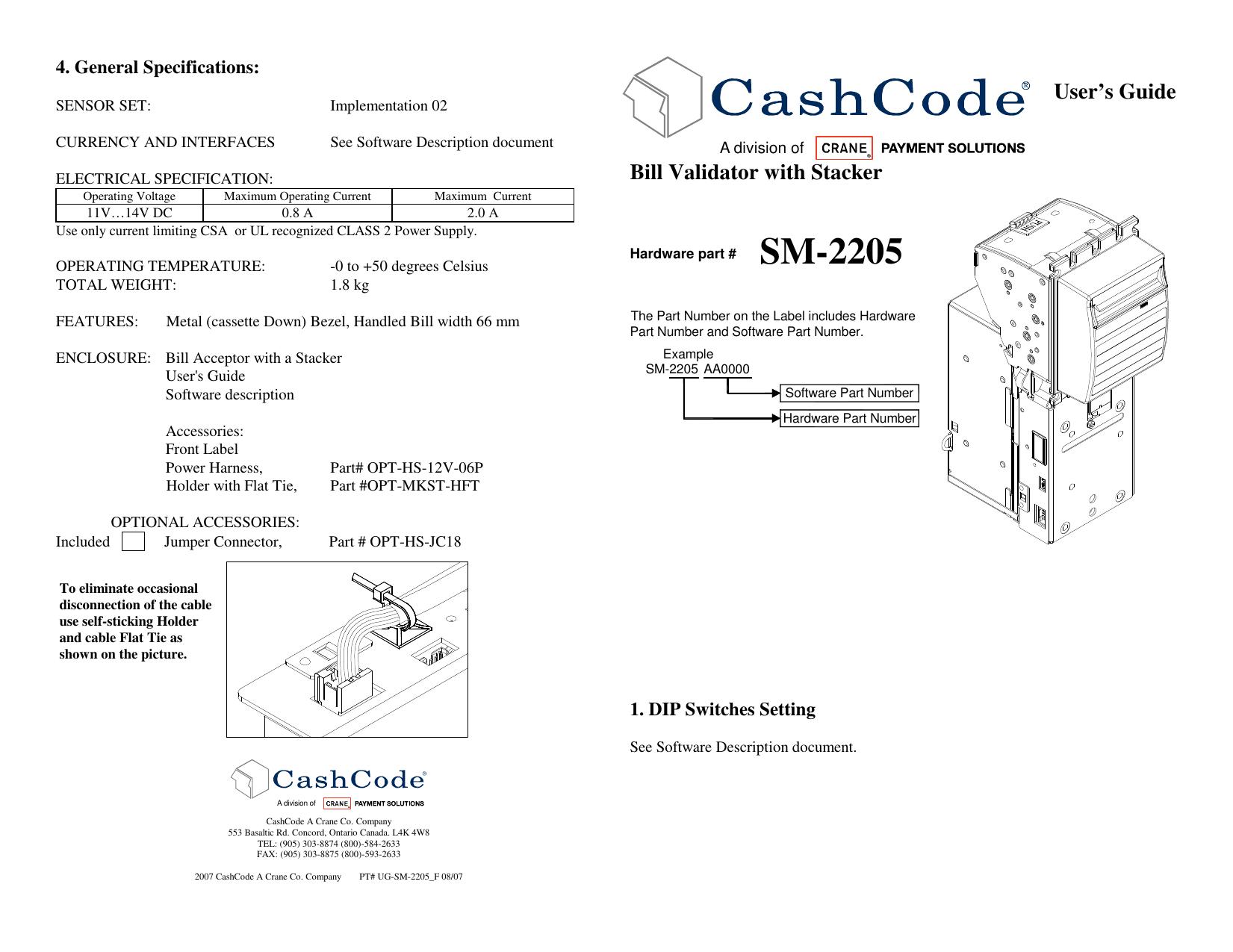 4. General Specifications:

SENSOR SET: Implementation 02

CURRENCY AND INTERFACES See Software Description document

ELECTRICAL SPECIFICATION:

| Operating Voltage | Maximum Operating Current | Maximum Current |
|---|---|---|
| 11V…14V DC | 0.8 A | 2.0 A |

Use only current limiting CSA or UL recognized CLASS 2 Power Supply.

OPERATING TEMPERATURE: -0 to +50 degrees Celsius
TOTAL WEIGHT: 1.8 kg

FEATURES: Metal (cassette Down) Bezel, Handled Bill width 66 mm

ENCLOSURE: Bill Acceptor with a Stacker
User's Guide
Software description

Accessories:
Front Label
Power Harness, Part# OPT-HS-12V-06P
Holder with Flat Tie, Part #OPT-MKST-HFT

OPTIONAL ACCESSORIES:
Included Jumper Connector, Part # OPT-HS-JC18

To eliminate occasional disconnection of the cable use self-sticking Holder and cable Flat Tie as shown on the picture.

CashCode®
A division of CRANE® PAYMENT SOLUTIONS

CashCode A Crane Co. Company
553 Basaltic Rd. Concord, Ontario Canada. L4K 4W8
TEL: (905) 303-8874 (800)-584-2633
FAX: (905) 303-8875 (800)-593-2633

2007 CashCode A Crane Co. Company PT# UG-SM-2205_F 08/07

CashCode® User's Guide
A division of CRANE® PAYMENT SOLUTIONS

Bill Validator with Stacker

Hardware part # SM-2205

The Part Number on the Label includes Hardware Part Number and Software Part Number.

Example
SM-2205 AA0000
Software Part Number
Hardware Part Number

PUSH

1. DIP Switches Setting

See Software Description document.